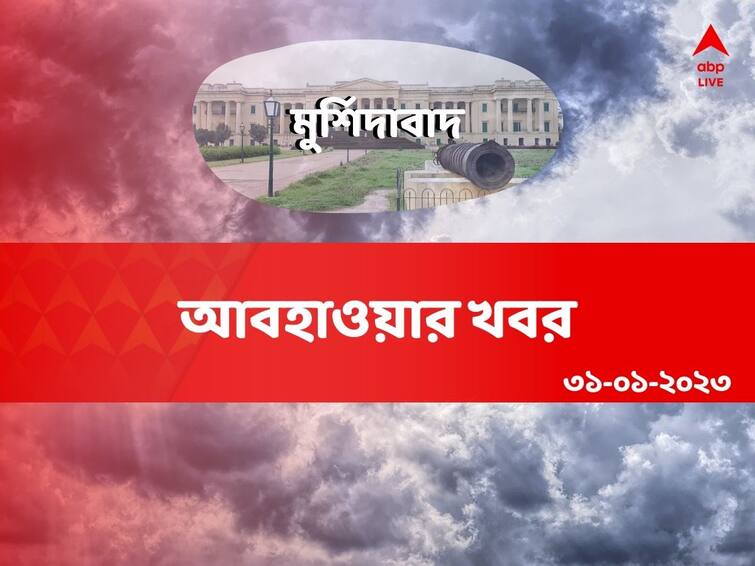 abp LIVE

মুর্শিদাবাদ

আবহাওয়ার খবর

৩১-০১-২০২৩